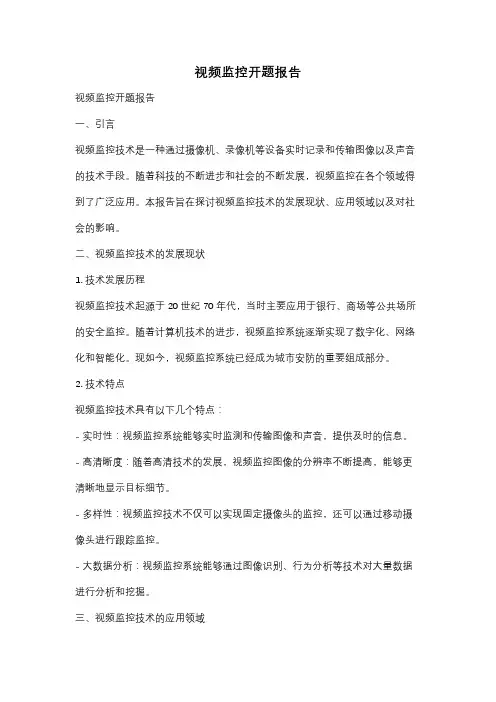 视频监控开题报告

视频监控开题报告

一、引言

视频监控技术是一种通过摄像机、录像机等设备实时记录和传输图像以及声音的技术手段。随着科技的不断进步和社会的不断发展，视频监控在各个领域得到了广泛应用。本报告旨在探讨视频监控技术的发展现状、应用领域以及对社会的影响。

二、视频监控技术的发展现状

1. 技术发展历程

视频监控技术起源于 20 世纪 70 年代，当时主要应用于银行、商场等公共场所的安全监控。随着计算机技术的进步，视频监控系统逐渐实现了数字化、网络化和智能化。现如今，视频监控系统已经成为城市安防的重要组成部分。

2. 技术特点

视频监控技术具有以下几个特点：

- 实时性：视频监控系统能够实时监测和传输图像和声音，提供及时的信息。

- 高清晰度：随着高清技术的发展，视频监控图像的分辨率不断提高，能够更清晰地显示目标细节。

- 多样性：视频监控技术不仅可以实现固定摄像头的监控，还可以通过移动摄像头进行跟踪监控。

- 大数据分析：视频监控系统能够通过图像识别、行为分析等技术对大量数据进行分析和挖掘。

三、视频监控技术的应用领域